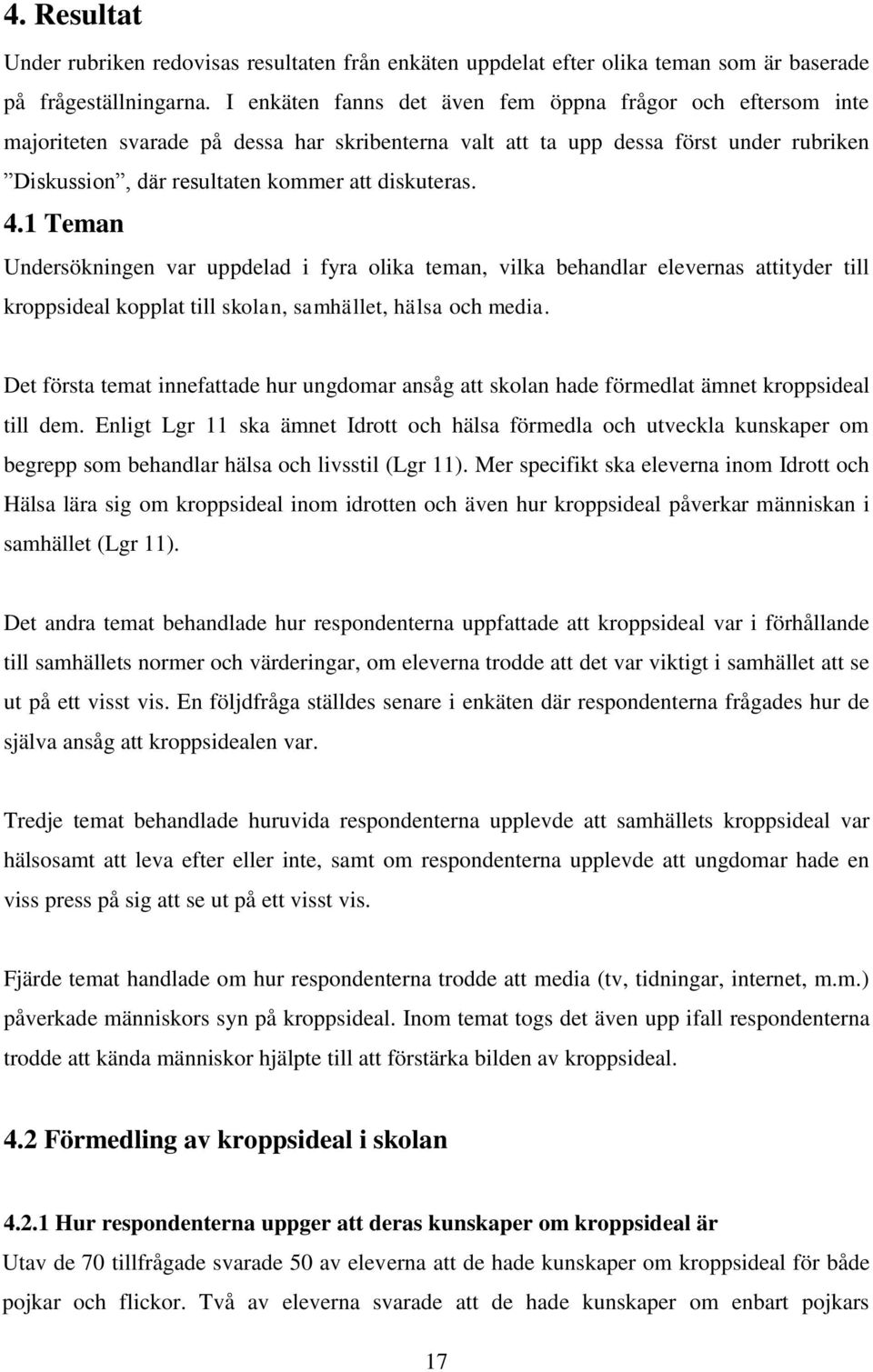 4. Resultat

Under rubriken redovisas resultaten från enkäten uppdelat efter olika teman som är baserade på frågeställningarna. I enkäten fanns det även fem öppna frågor och eftersom inte majoriteten svarade på dessa har skribenterna valt att ta upp dessa först under rubriken ”Diskussion”, där resultaten kommer att diskuteras.

4.1 Teman

Undersökningen var uppdelad i fyra olika teman, vilka behandlar elevernas attityder till kroppsideal kopplat till skolan, samhället, hälsa och media.

Det första temat innefattade hur ungdomar ansåg att skolan hade förmedlat ämnet kroppsideal till dem. Enligt Lgr 11 ska ämnet Idrott och hälsa förmedla och utveckla kunskaper om begrepp som behandlar hälsa och livsstil (Lgr 11). Mer specifikt ska eleverna inom Idrott och Hälsa lära sig om kroppsideal inom idrotten och även hur kroppsideal påverkar människan i samhället (Lgr 11).

Det andra temat behandlade hur respondenterna uppfattade att kroppsideal var i förhållande till samhällets normer och värderingar, om eleverna trodde att det var viktigt i samhället att se ut på ett visst vis. En följdfråga ställdes senare i enkäten där respondenterna frågades hur de själva ansåg att kroppsidealen var.

Tredje temat behandlade huruvida respondenterna upplevde att samhällets kroppsideal var hälsosamt att leva efter eller inte, samt om respondenterna upplevde att ungdomar hade en viss press på sig att se ut på ett visst vis.

Fjärde temat handlade om hur respondenterna trodde att media (tv, tidningar, internet, m.m.) påverkade människors syn på kroppsideal. Inom temat togs det även upp ifall respondenterna trodde att kända människor hjälpte till att förstärka bilden av kroppsideal.

4.2 Förmedling av kroppsideal i skolan

4.2.1 Hur respondenterna uppger att deras kunskaper om kroppsideal är

Utav de 70 tillfrågade svarade 50 av eleverna att de hade kunskaper om kroppsideal för både pojkar och flickor. Två av eleverna svarade att de hade kunskaper om enbart pojkars

17